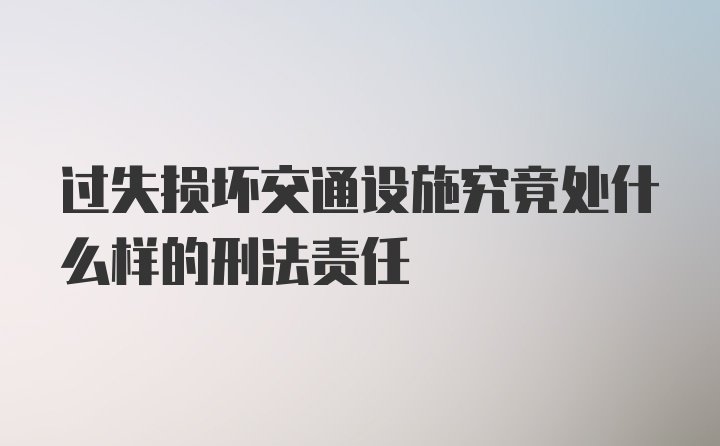 过失损坏交通设施究竟处什么样的刑法责任